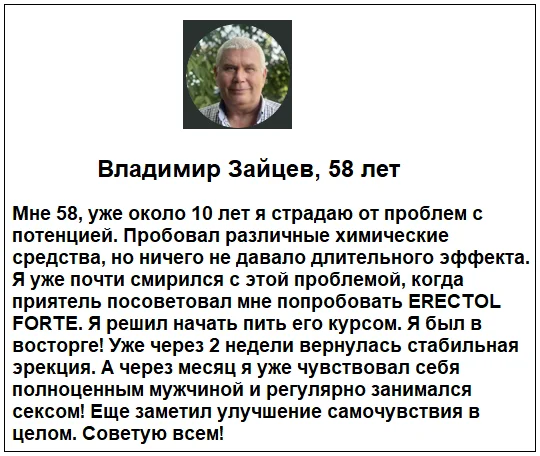 Владимир Зайцев, 58 лет

Мне 58, уже около 10 лет я страдаю от проблем с потенцией. Пробовал различные химические средства, но ничего не давало длительного эффекта. Я уже почти смирился с этой проблемой, когда приятель посоветовал мне попробовать ERECTOL FORTE. Я решил начать пить его курсом. Я был в восторге! Уже через 2 недели вернулась стабильная эрекция. А через месяц я уже чувствовал себя полноценным мужчиной и регулярно занимался сексом! Еще заметил улучшение самочувствия в целом. Советую всем!